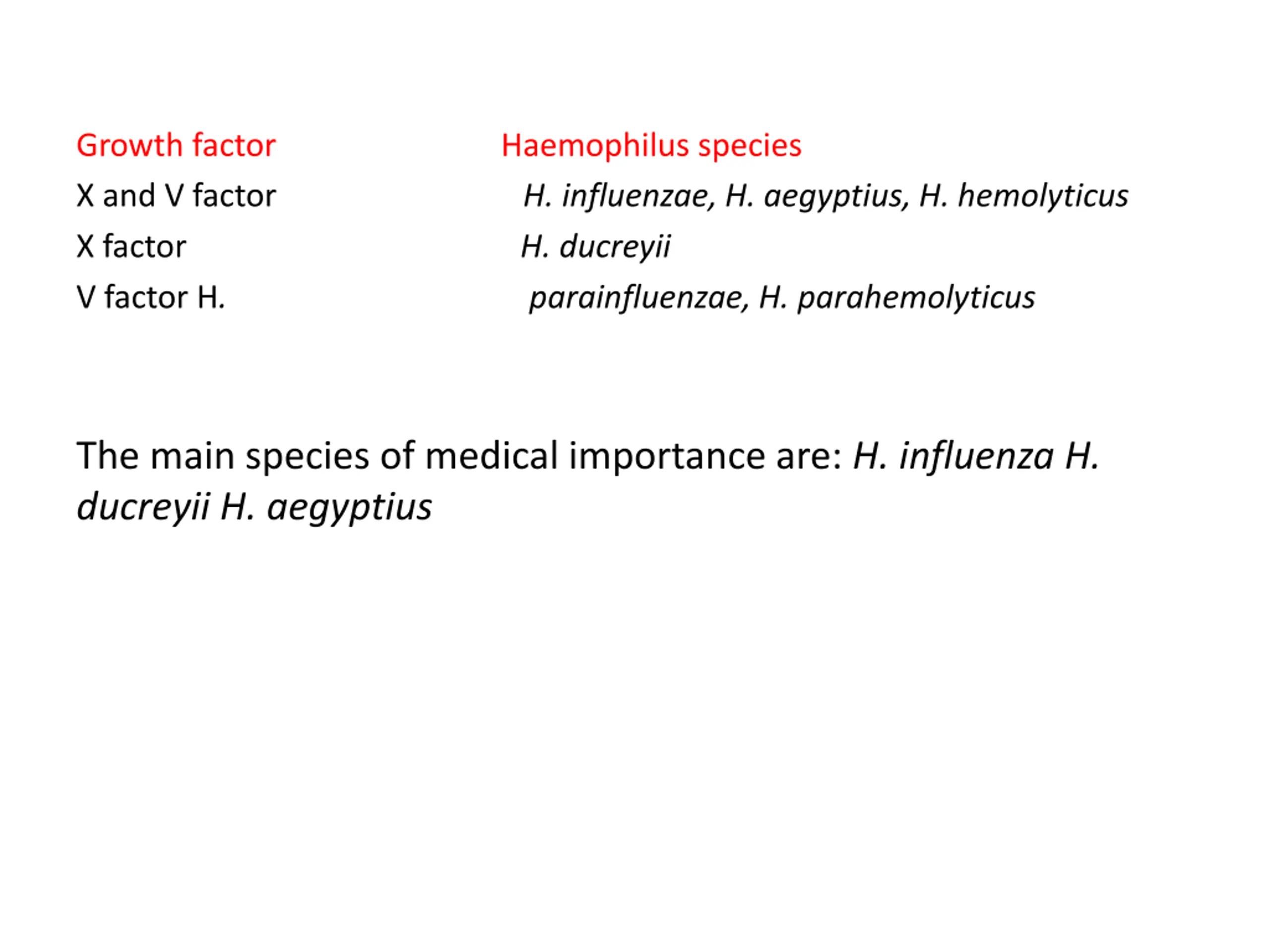 | Growth factor | Haemophilus species |
|---|---|
| X and V factor | H. influenzae, H. aegyptius, H. hemolyticus |
| X factor | H. ducreyii |
| V factor H. | parainfluenzae, H. parahemolyticus |

The main species of medical importance are: H. influenza H. ducreyii H. aegyptius